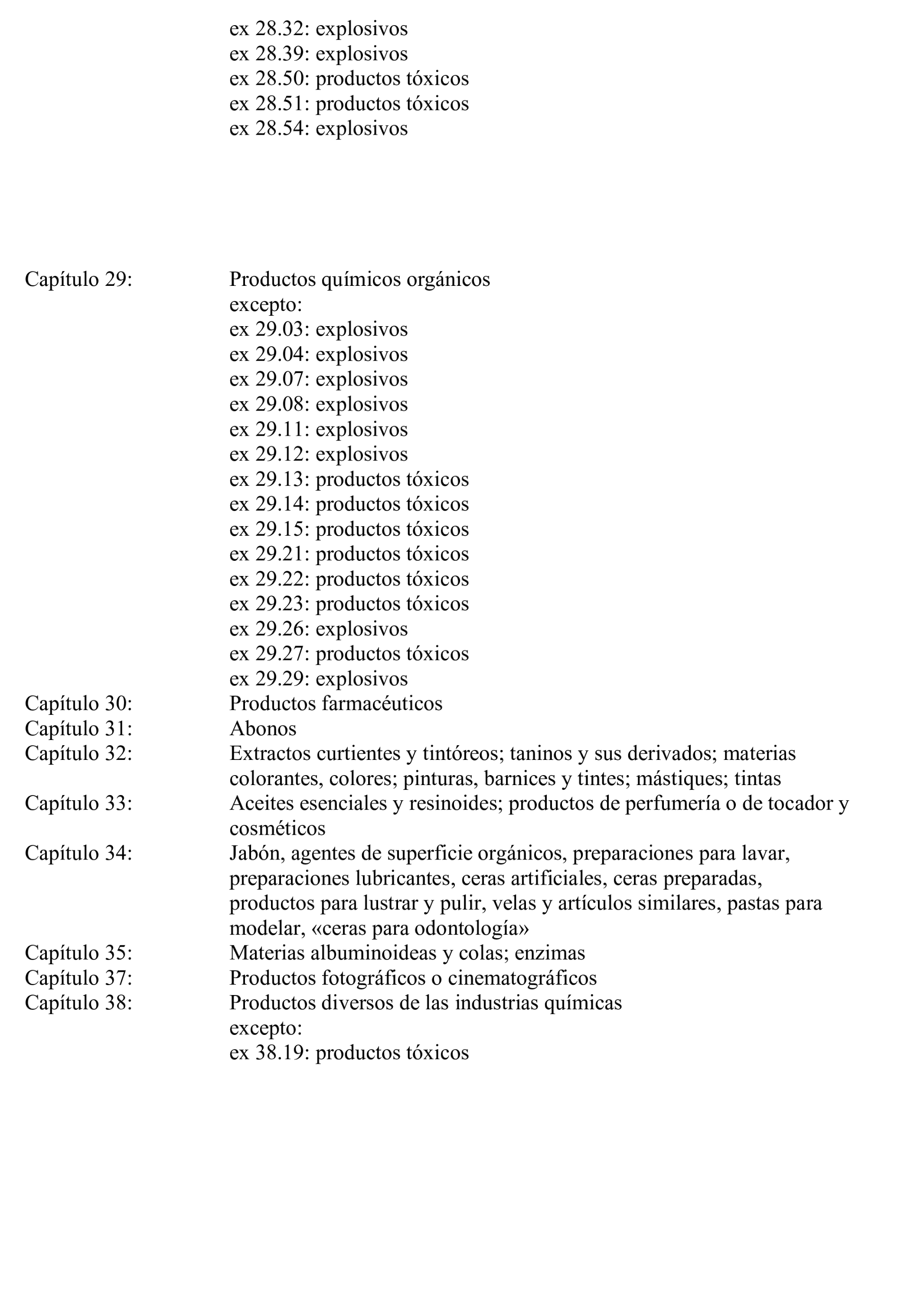 ex 28.32: explosivos
ex 28.39: explosivos
ex 28.50: productos tóxicos
ex 28.51: productos tóxicos
ex 28.54: explosivos

Capítulo 29: Productos químicos orgánicos
excepto:
ex 29.03: explosivos
ex 29.04: explosivos
ex 29.07: explosivos
ex 29.08: explosivos
ex 29.11: explosivos
ex 29.12: explosivos
ex 29.13: productos tóxicos
ex 29.14: productos tóxicos
ex 29.15: productos tóxicos
ex 29.21: productos tóxicos
ex 29.22: productos tóxicos
ex 29.23: productos tóxicos
ex 29.26: explosivos
ex 29.27: productos tóxicos
ex 29.29: explosivos
Capítulo 30: Productos farmacéuticos
Capítulo 31: Abonos
Capítulo 32: Extractos curtientes y tintóreos; taninos y sus derivados; materias colorantes, colores; pinturas, barnices y tintes; mástiques; tintas
Capítulo 33: Aceites esenciales y resinoides; productos de perfumería o de tocador y cosméticos
Capítulo 34: Jabón, agentes de superficie orgánicos, preparaciones para lavar, preparaciones lubricantes, ceras artificiales, ceras preparadas, productos para lustrar y pulir, velas y artículos similares, pastas para modelar, «ceras para odontología»
Capítulo 35: Materias albuminoideas y colas; enzimas
Capítulo 37: Productos fotográficos o cinematográficos
Capítulo 38: Productos diversos de las industrias químicas
excepto:
ex 38.19: productos tóxicos